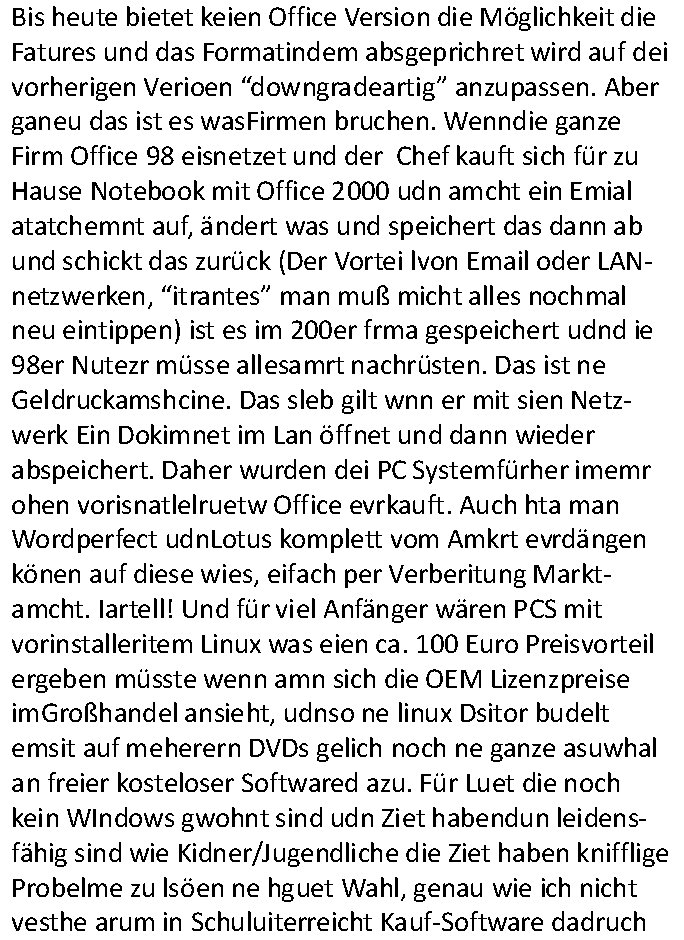 Bis heute bietet keien Office Version die Möglichkeit die Fatures und das Formatindem absgeprichret wird auf dei vorherigen Verioen “downgradeartig” anzupassen. Aber ganeu das ist es wasFirmen bruchen. Wenndie ganze Firm Office 98 eisnetzet und der Chef kauft sich für zu Hause Notebook mit Office 2000 udn amcht ein Emial atatchemnt auf, ändert was und speichert das dann ab und schickt das zurück (Der Vortei lvon Email oder LAN-netzwerken, “itrantes” man muß micht alles nochmal neu eintippen) ist es im 200er frma gespeichert udnd ie 98er Nutezr müsse allesamrt nachrüsten. Das ist ne Geldruckamshcine. Das sleb gilt wnn er mit sien Netzwerk Ein Dokimnet im Lan öffnet und dann wieder abspeichert. Daher wurden dei PC Systemfürher imemr ohen vorisnatlelruetw Office evrkauft. Auch hta man Wordperfect udnLotus komplett vom Amkrt evrdängen könen auf diese wies, eifach per Verberitung Marktamcht. Iartell! Und für viel Anfänger wären PCS mit vorinstalleritem Linux was eien ca. 100 Euro Preisvorteil ergeben müsste wenn amn sich die OEM Lizenzpreise imGroßhandel ansieht, udnso ne linux Dsitor budelt emsit auf meherern DVDs gelich noch ne ganze asuwhal an freier kosteloser Softwared azu. Für Luet die noch kein WIndows gwohnt sind udn Ziet habendun leidensfähig sind wie Kidner/Jugendliche die Ziet haben knifflige Probelme zu lsöen ne hguet Wahl, genau wie ich nicht vesthe arum in Schuluiterreicht Kauf-Software dadruch